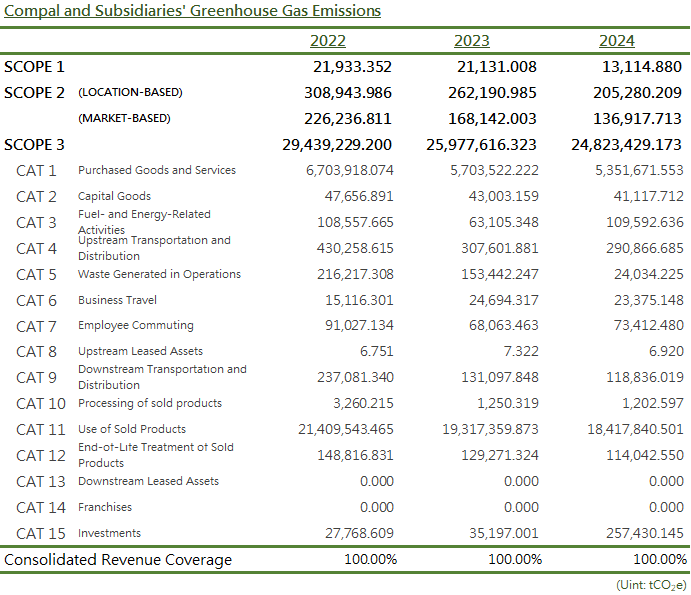 Compal and Subsidiaries' Greenhouse Gas Emissions

| | | 2022 | 2023 | 2024 |
|---|---|---|---|---|
| SCOPE 1 | | 21,933.352 | 21,131.008 | 13,114.880 |
| SCOPE 2 | (LOCATION-BASED) | 308,943.986 | 262,190.985 | 205,280.209 |
| | (MARKET-BASED) | 226,236.811 | 168,142.003 | 136,917.713 |
| SCOPE 3 | | 29,439,229.200 | 25,977,616.323 | 24,823,429.173 |
| CAT 1 | Purchased Goods and Services | 6,703,918.074 | 5,703,522.222 | 5,351,671.553 |
| CAT 2 | Capital Goods | 47,656.891 | 43,003.159 | 41,117.712 |
| CAT 3 | Fuel- and Energy-Related Activities | 108,557.665 | 63,105.348 | 109,592.636 |
| CAT 4 | Upstream Transportation and Distribution | 430,258.615 | 307,601.881 | 290,866.685 |
| CAT 5 | Waste Generated in Operations | 216,217.308 | 153,442.247 | 24,034.225 |
| CAT 6 | Business Travel | 15,116.301 | 24,694.317 | 23,375.148 |
| CAT 7 | Employee Commuting | 91,027.134 | 68,063.463 | 73,412.480 |
| CAT 8 | Upstream Leased Assets | 6.751 | 7.322 | 6.920 |
| CAT 9 | Downstream Transportation and Distribution | 237,081.340 | 131,097.848 | 118,836.019 |
| CAT 10 | Processing of sold products | 3,260.215 | 1,250.319 | 1,202.597 |
| CAT 11 | Use of Sold Products | 21,409,543.465 | 19,317,359.873 | 18,417,840.501 |
| CAT 12 | End-of-Life Treatment of Sold Products | 148,816.831 | 129,271.324 | 114,042.550 |
| CAT 13 | Downstream Leased Assets | 0.000 | 0.000 | 0.000 |
| CAT 14 | Franchises | 0.000 | 0.000 | 0.000 |
| CAT 15 | Investments | 27,768.609 | 35,197.001 | 257,430.145 |
| Consolidated Revenue Coverage | | 100.00% | 100.00% | 100.00% |

(Uint: $tCO_2e$)